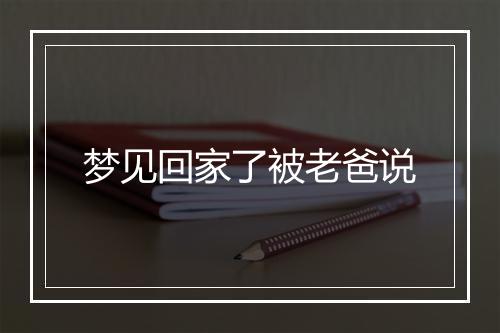 梦见回家了被老爸说